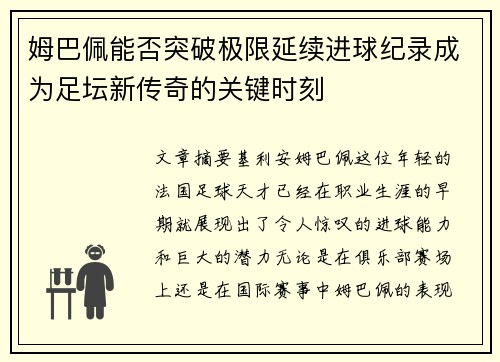 姆巴佩能否突破极限延续进球纪录成为足坛新传奇的关键时刻

文章摘要基利安姆巴佩这位年轻的法国足球天才已经在职业生涯的早期就展现出了令人惊叹的进球能力和巨大的潜力无论是在俱乐部赛场上还是在国际赛事中姆巴佩的表现